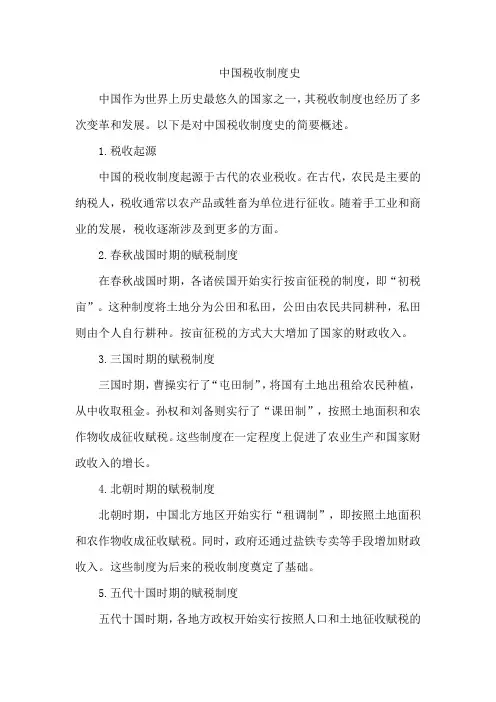 中国税收制度史

中国作为世界上历史最悠久的国家之一，其税收制度也经历了多次变革和发展。以下是对中国税收制度史的简要概述。

1.税收起源

中国的税收制度起源于古代的农业税收。在古代，农民是主要的纳税人，税收通常以农产品或牲畜为单位进行征收。随着手工业和商业的发展，税收逐渐涉及到更多的方面。

2.春秋战国时期的赋税制度

在春秋战国时期，各诸侯国开始实行按亩征税的制度，即“初税亩”。这种制度将土地分为公田和私田，公田由农民共同耕种，私田则由个人自行耕种。按亩征税的方式大大增加了国家的财政收入。

3.三国时期的赋税制度

三国时期，曹操实行了“屯田制”，将国有土地出租给农民种植，从中收取租金。孙权和刘备则实行了“课田制”，按照土地面积和农作物收成征收赋税。这些制度在一定程度上促进了农业生产和国家财政收入的增长。

4.北朝时期的赋税制度

北朝时期，中国北方地区开始实行“租调制”，即按照土地面积和农作物收成征收赋税。同时，政府还通过盐铁专卖等手段增加财政收入。这些制度为后来的税收制度奠定了基础。

5.五代十国时期的赋税制度

五代十国时期，各地方政权开始实行按照人口和土地征收赋税的